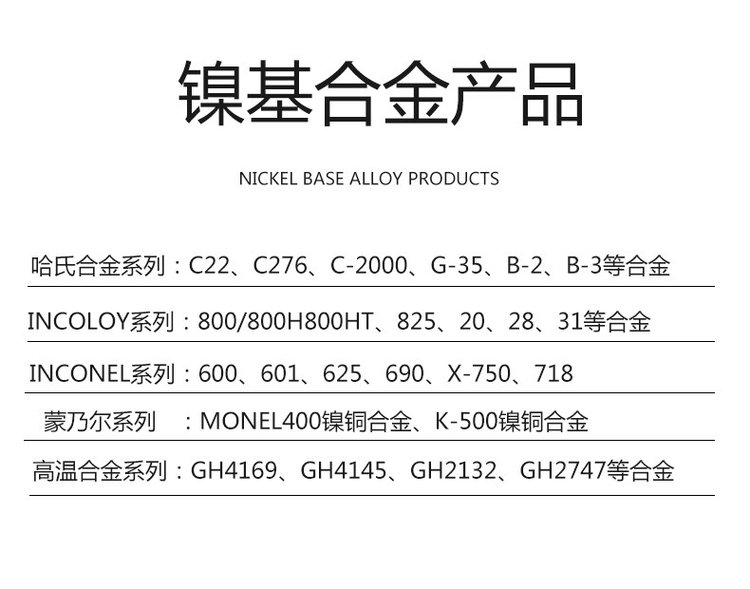 镍基合金产品

NICKEL BASE ALLOY PRODUCTS

哈氏合金系列：C22、C276、C-2000、G-35、B-2、B-3等合金

INCOLOY系列：800/800H800HT、825、20、28、31等合金

INCONEL系列：600、601、625、690、X-750、718

蒙乃尔系列 ：MONEL400镍铜合金、K-500镍铜合金

高温合金系列：GH4169、GH4145、GH2132、GH2747等合金